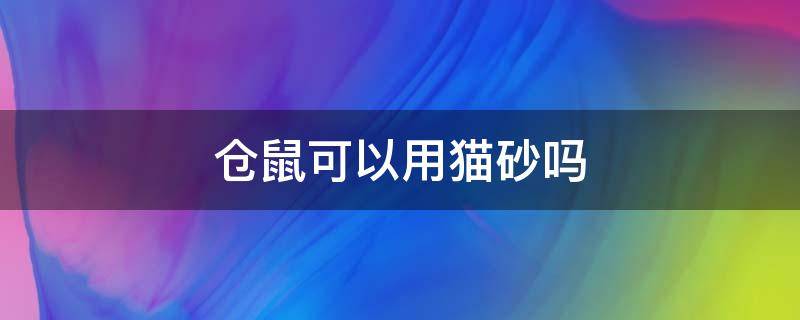 仓鼠可以用猫砂吗